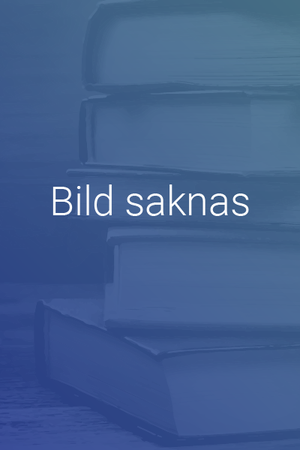 Bild saknas